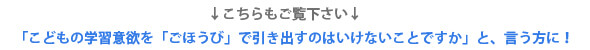 ↓こちらもご覧下さい↓

「こどもの学習意欲を「ごほうび」で引き出すのはいけないことですか」と、言う方に！